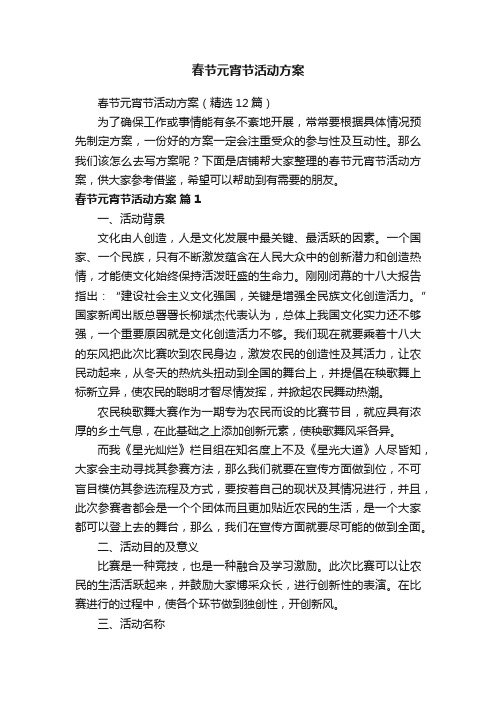 春节元宵节活动方案

春节元宵节活动方案（精选12篇）

为了确保工作或事情能有条不紊地开展，常常要根据具体情况预先制定方案，一份好的方案一定会注重受众的参与性及互动性。那么我们该怎么去写方案呢？下面是店铺帮大家整理的春节元宵节活动方案，供大家参考借鉴，希望可以帮助到有需要的朋友。

春节元宵节活动方案 篇1

一、活动背景

文化由人创造，人是文化发展中最关键、最活跃的因素。一个国家、一个民族，只有不断激发蕴含在人民大众中的创新潜力和创造热情，才能使文化始终保持活泼旺盛的生命力。刚刚闭幕的十八大报告指出：“建设社会主义文化强国，关键是增强全民族文化创造活力。”国家新闻出版总署署长柳斌杰代表认为，总体上我国文化实力还不够强，一个重要原因就是文化创造活力不够。我们现在就要乘着十八大的东风把此次比赛吹到农民身边，激发农民的创造性及其活力，让农民动起来，从冬天的热炕头扭动到全国的舞台上，并提倡在秧歌舞上标新立异，使农民的聪明才智尽情发挥，并掀起农民舞动热潮。

农民秧歌舞大赛作为一期专为农民而设的比赛节目，就应具有浓厚的乡土气息，在此基础之上添加创新元素，使秧歌舞风采各异。

而我《星光灿烂》栏目组在知名度上不及《星光大道》人尽皆知，大家会主动寻找其参赛方法，那么我们就要在宣传方面做到位，不可盲目模仿其参选流程及方式，要按着自己的现状及其情况进行，并且，此次参赛者都会是一个个团体而且更加贴近农民的生活，是一个大家都可以登上去的舞台，那么，我们在宣传方面就要尽可能的做到全面。

二、活动目的及意义

比赛是一种竞技，也是一种融合及学习激励。此次比赛可以让农民的生活活跃起来，并鼓励大家博采众长，进行创新性的表演。在比赛进行的过程中，使各个环节做到独创性，开创新风。

三、活动名称